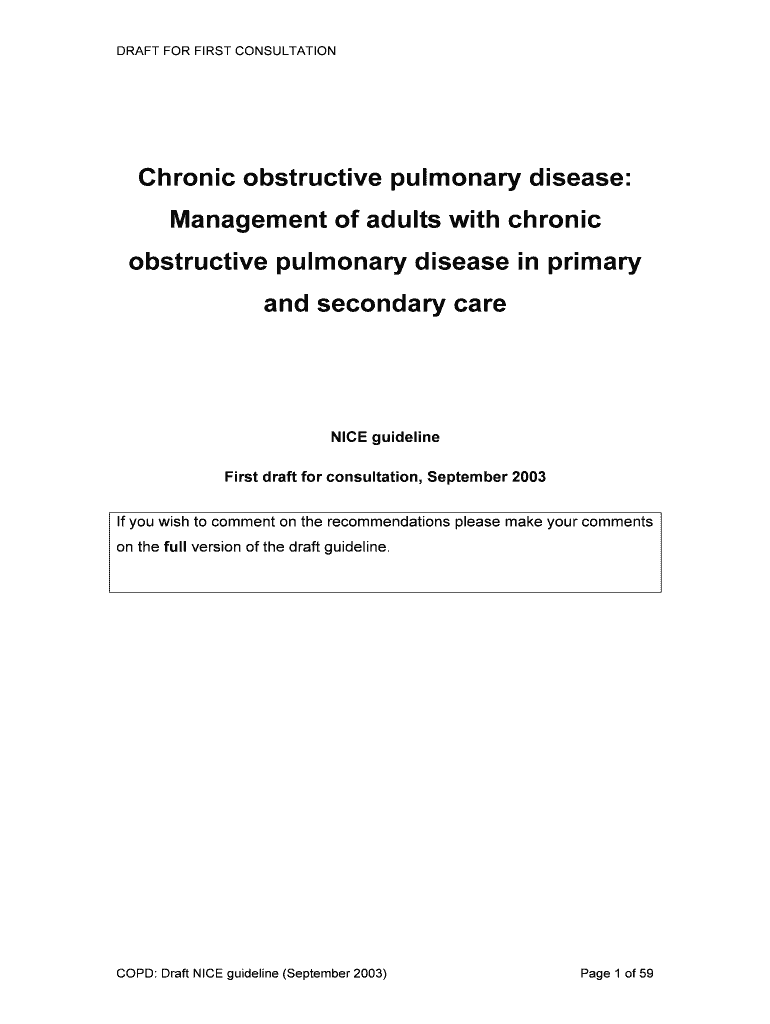 DRAFT FOR FIRST CONSULTATION

Chronic obstructive pulmonary disease: Management of adults with chronic obstructive pulmonary disease in primary and secondary care

NICE guideline

First draft for consultation, September 2003

If you wish to comment on the recommendations please make your comments on the full version of the draft guideline.

COPD: Draft NICE guideline (September 2003)

Page 1 of 59